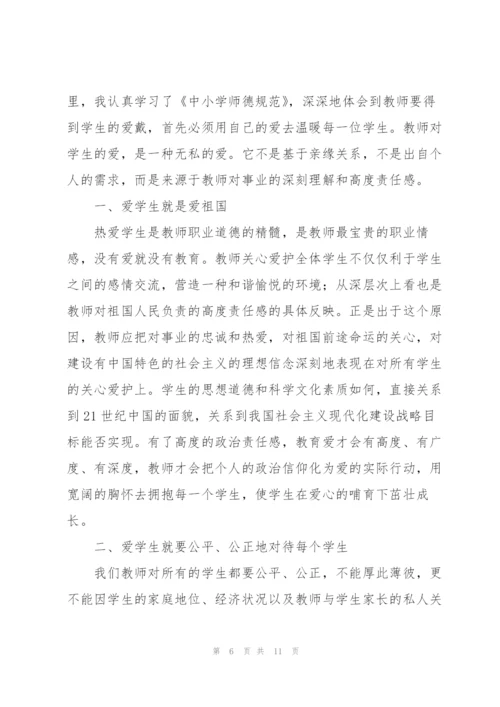 里，我认真学习了《中小学师德规范》，深深地体会到教师要得到学生的爱戴，首先必须用自己的爱去温暖每一位学生。教师对学生的爱，是一种无私的爱。它不是基于亲缘关系，不是出自个人的需求，而是来源于教师对事业的深刻理解和高度责任感。

一、爱学生就是爱祖国

热爱学生是教师职业道德的精髓，是教师最宝贵的职业情感，没有爱就没有教育。教师关心爱护全体学生不仅仅利于学生之间的感情交流，营造一种和谐愉悦的环境；从深层次上看也是教师对祖国人民负责的高度责任感的具体反映。正是出于这个原因，教师应把对事业的忠诚和热爱，对祖国前途命运的关心，对建设有中国特色的社会主义的理想信念深刻地表现在对所有学生的关心爱护上。学生的思想道德和科学文化素质如何，直接关系到21世纪中国的面貌，关系到我国社会主义现代化建设战略目标能否实现。有了高度的政治责任感，教育爱才会有高度、有广度、有深度，教师才会把个人的政治信仰化为爱的实际行动，用宽阔的胸怀去拥抱每一个学生，使学生在爱心的哺育下茁壮成长。

二、爱学生就要公平、公正地对待每个学生

我们教师对所有的学生都要公平、公正，不能厚此薄彼，更不能因学生的家庭地位、经济状况以及教师与学生家长的私人关

第 6 页 共 11 页